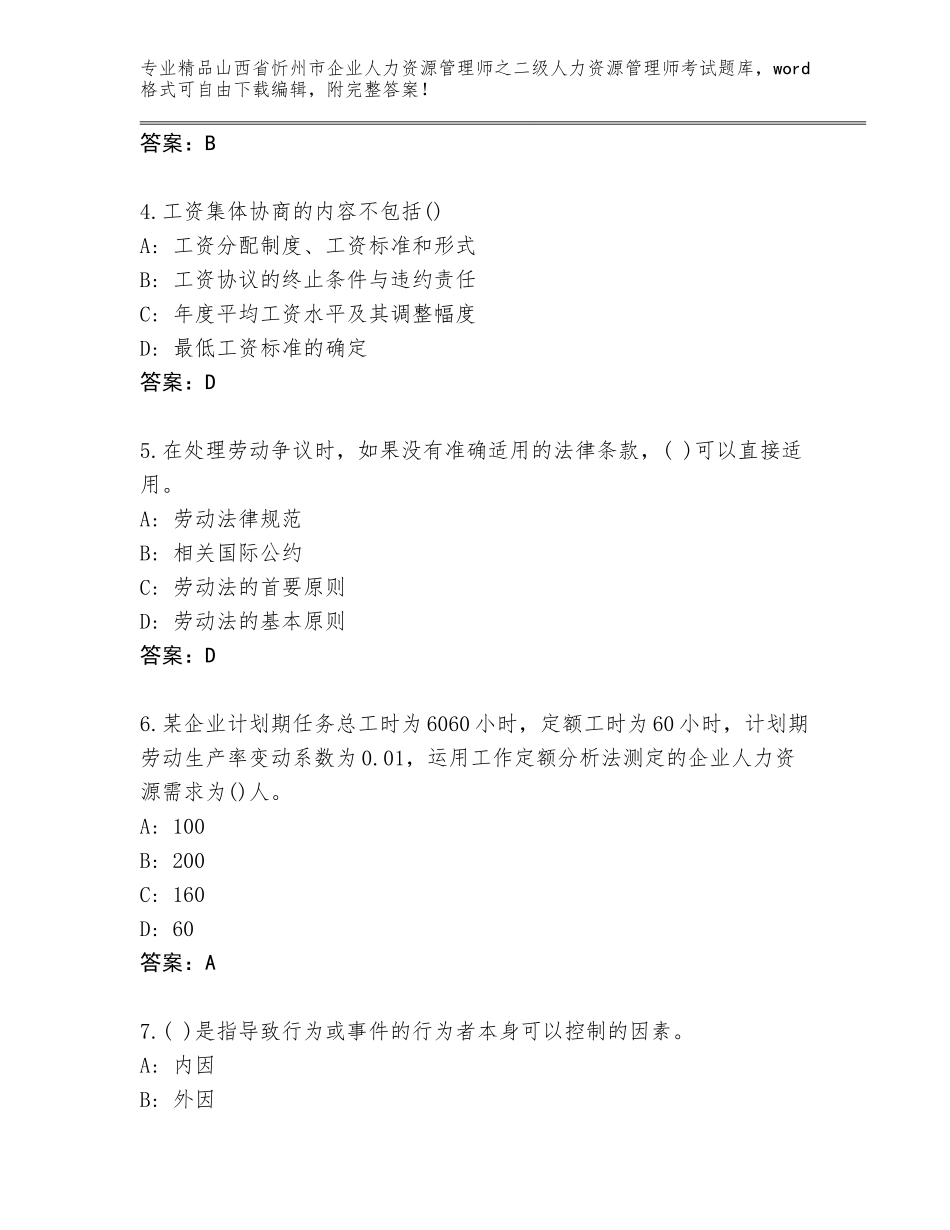 专业精品山西省忻州市企业人力资源管理师之二级人力资源管理师考试题库，word格式可自由下载编辑，附完整答案！

答案：B

4.工资集体协商的内容不包括()
A：工资分配制度、工资标准和形式
B：工资协议的终止条件与违约责任
C：年度平均工资水平及其调整幅度
D：最低工资标准的确定
答案：D

5.在处理劳动争议时，如果没有准确适用的法律条款，( )可以直接适用。
A：劳动法律规范
B：相关国际公约
C：劳动法的首要原则
D：劳动法的基本原则
答案：D

6.某企业计划期任务总工时为6060小时，定额工时为60小时，计划期劳动生产率变动系数为0.01，运用工作定额分析法测定的企业人力资源需求为()人。
A：100
B：200
C：160
D：60
答案：A

7.( )是指导致行为或事件的行为者本身可以控制的因素。
A：内因
B：外因